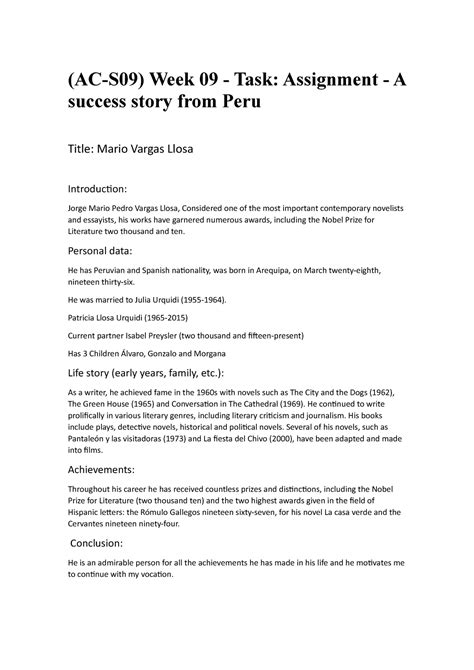 (AC-S09) Week 09 - Task: Assignment - A success story from Peru

Title: Mario Vargas Llosa

Introduction:

Jorge Mario Pedro Vargas Llosa, Considered one of the most important contemporary novelists and essayists, his works have garnered numerous awards, including the Nobel Prize for Literature two thousand and ten.

Personal data:

He has Peruvian and Spanish nationality, was born in Arequipa, on March twenty-eighth, nineteen thirty-six.

He was married to Julia Urquidi (1955-1964).

Patricia Llosa Urquidi (1965-2015)

Current partner Isabel Preysler (two thousand and fifteen-present)

Has 3 Children Álvaro, Gonzalo and Morgana

Life story (early years, family, etc.):

As a writer, he achieved fame in the 1960s with novels such as The City and the Dogs (1962), The Green House (1965) and Conversation in The Cathedral (1969). He continued to write prolifically in various literary genres, including literary criticism and journalism. His books include plays, detective novels, historical and political novels. Several of his novels, such as Pantaleón y las visitadoras (1973) and La fiesta del Chivo (2000), have been adapted and made into films.

Achievements:

Throughout his career he has received countless prizes and distinctions, including the Nobel Prize for Literature (two thousand ten) and the two highest awards given in the field of Hispanic letters: the Rómulo Gallegos nineteen sixty-seven, for his novel La casa verde and the Cervantes nineteen ninety-four.

Conclusion:

He is an admirable person for all the achievements he has made in his life and he motivates me to continue with my vocation.